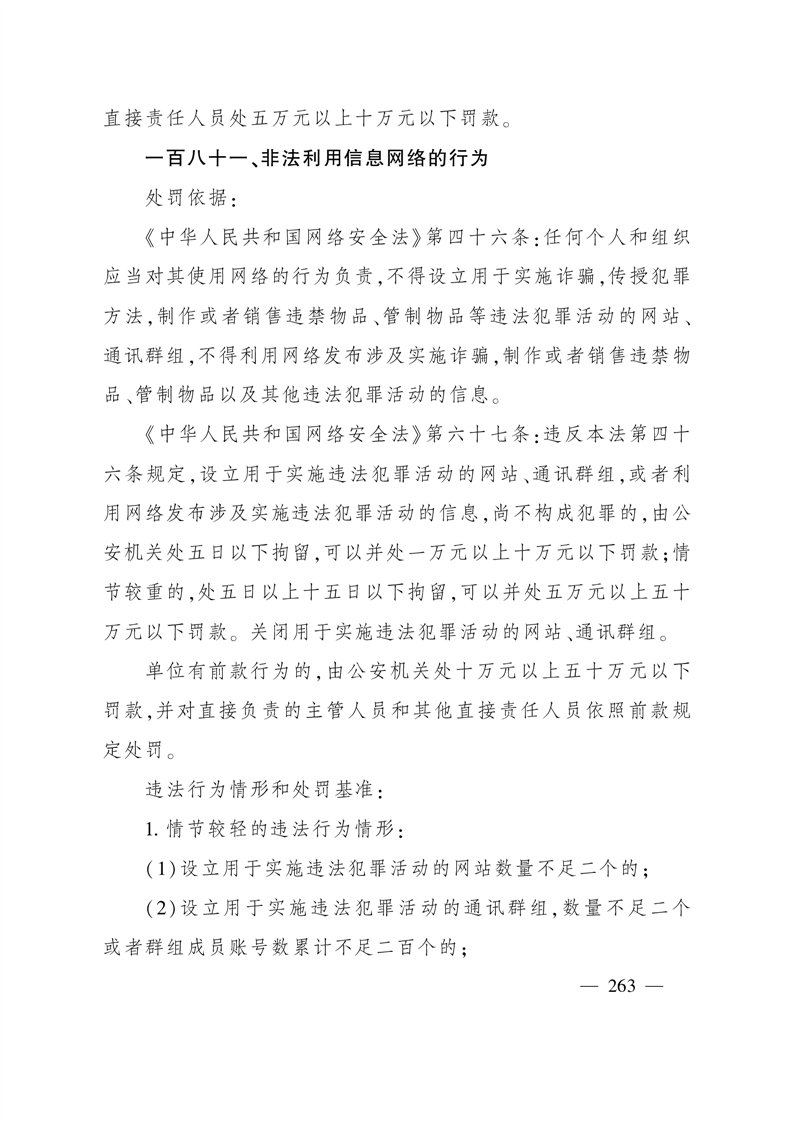 直接责任人员处五万元以上十万元以下罚款。

一百八十一、非法利用信息网络的行为

处罚依据：

《中华人民共和国网络安全法》第四十六条：任何个人和组织应当对其使用网络的行为负责，不得设立用于实施诈骗，传授犯罪方法，制作或者销售违禁物品、管制物品等违法犯罪活动的网站、通讯群组，不得利用网络发布涉及实施诈骗，制作或者销售违禁物品、管制物品以及其他违法犯罪活动的信息。

《中华人民共和国网络安全法》第六十七条：违反本法第四十六条规定，设立用于实施违法犯罪活动的网站、通讯群组，或者利用网络发布涉及实施违法犯罪活动的信息，尚不构成犯罪的，由公安机关处五日以下拘留，可以并处一万元以上十万元以下罚款；情节较重的，处五日以上十五日以下拘留，可以并处五万元以上五十万元以下罚款。关闭用于实施违法犯罪活动的网站、通讯群组。

单位有前款行为的，由公安机关处十万元以上五十万元以下罚款，并对直接负责的主管人员和其他直接责任人员依照前款规定处罚。

违法行为情形和处罚基准：

1. 情节较轻的违法行为情形：

（1）设立用于实施违法犯罪活动的网站数量不足二个的；

（2）设立用于实施违法犯罪活动的通讯群组，数量不足二个或者群组成员账号数累计不足二百个的；

— 263 —